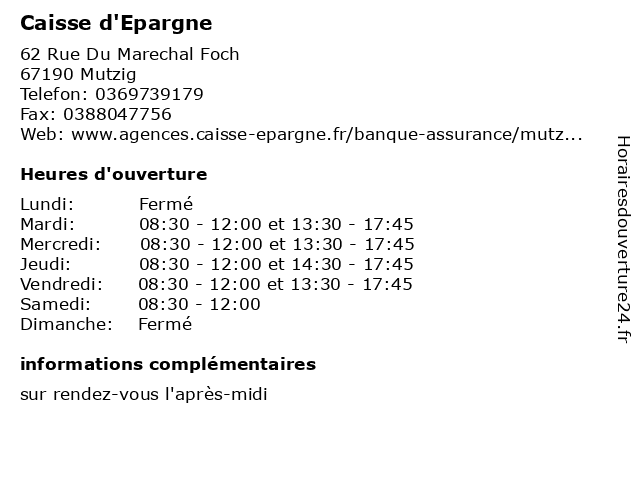 Caisse d'Epargne

62 Rue Du Marechal Foch
67190 Mutzig
Telefon: 0369739179
Fax: 0388047756
Web: www.agences.caisse-epargne.fr/banque-assurance/mutz...

Heures d'ouverture

| Lundi: | Fermé |
|---|---|
| Mardi: | 08:30 - 12:00 et 13:30 - 17:45 |
| Mercredi: | 08:30 - 12:00 et 13:30 - 17:45 |
| Jeudi: | 08:30 - 12:00 et 14:30 - 17:45 |
| Vendredi: | 08:30 - 12:00 et 13:30 - 17:45 |
| Samedi: | 08:30 - 12:00 |
| Dimanche: | Fermé |

informations complémentaires

sur rendez-vous l'après-midi

Horairesdouverture24.fr